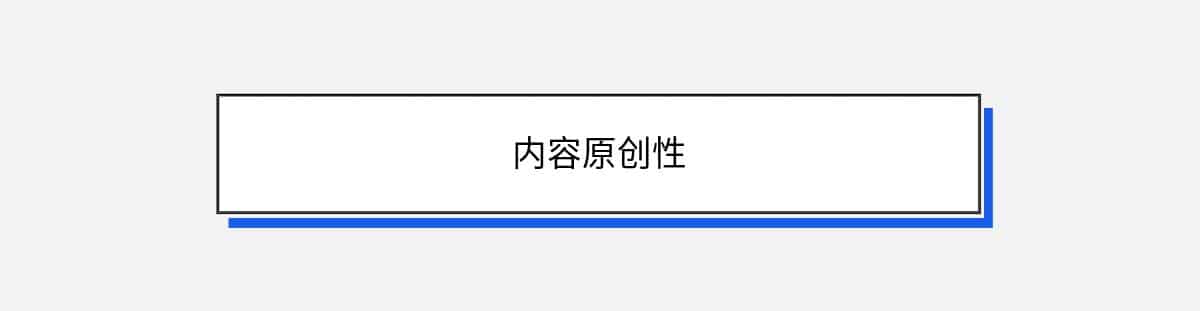 内容原创性